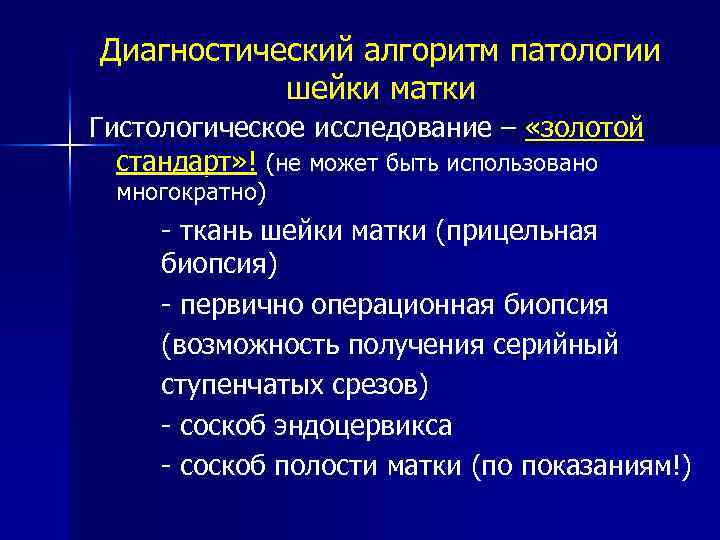 Диагностический алгоритм патологии шейки матки

Гистологическое исследование – «золотой стандарт»! (не может быть использовано многократно)

- ткань шейки матки (прицельная биопсия)

- первично операционная биопсия (возможность получения серийный ступенчатых срезов)

- соскоб эндоцервикса

- соскоб полости матки (по показаниям!)